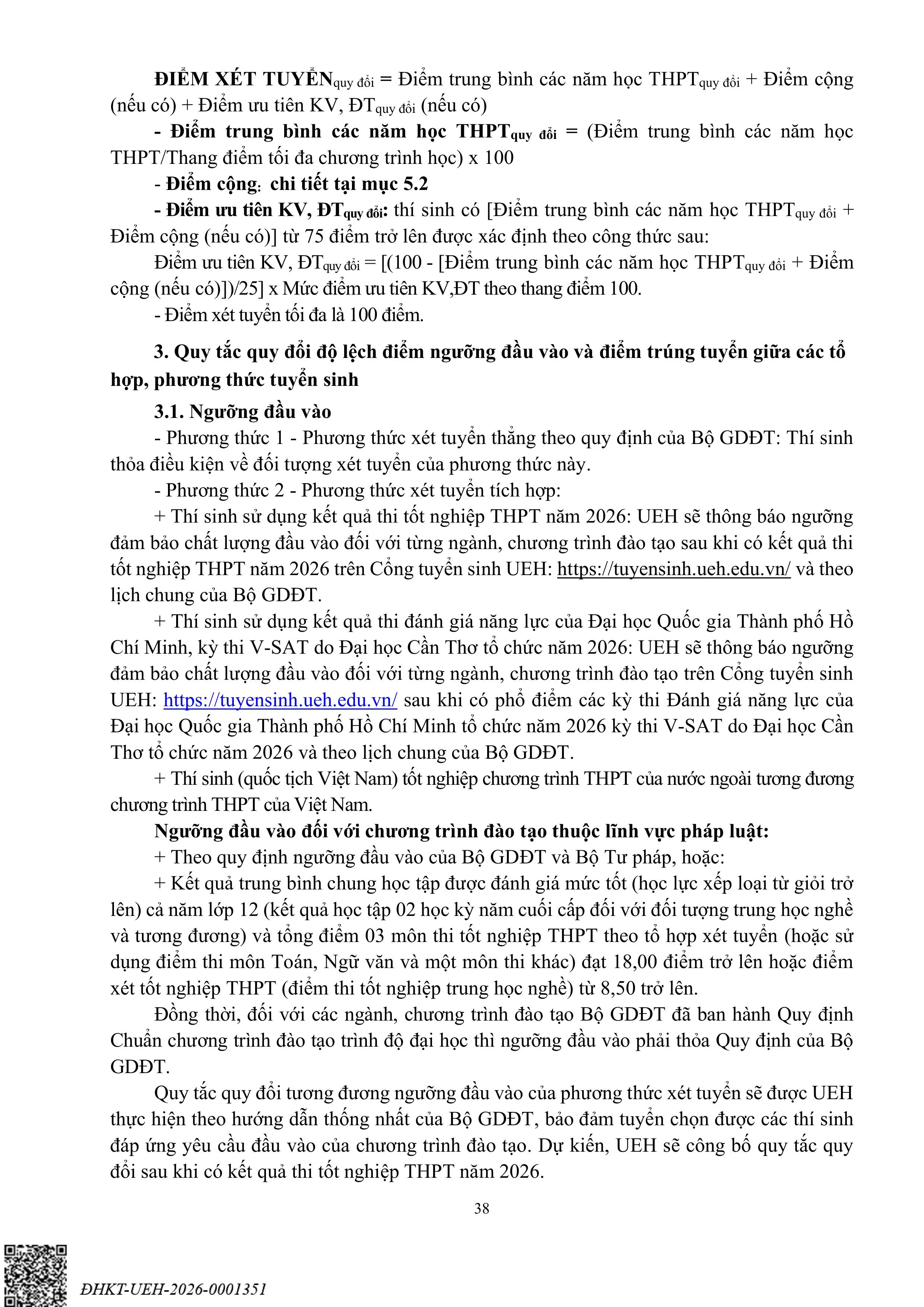 ĐIỂM XÉT TUYỂN$_{\text{quy đổi}}$ = Điểm trung bình các năm học THPT$_{\text{quy đổi}}$ + Điểm cộng (nếu có) + Điểm ưu tiên KV, ĐT$_{\text{quy đổi}}$ (nếu có)

- Điểm trung bình các năm học THPT$_{\text{quy đổi}}$ = (Điểm trung bình các năm học THPT/Thang điểm tối đa chương trình học) x 100

- Điểm cộng: chi tiết tại mục 5.2

- Điểm ưu tiên KV, ĐT$_{\text{quy đổi}}$: thí sinh có [Điểm trung bình các năm học THPT$_{\text{quy đổi}}$ + Điểm cộng (nếu có)] từ 75 điểm trở lên được xác định theo công thức sau:

Điểm ưu tiên KV, ĐT$_{\text{quy đổi}}$ = [(100 - [Điểm trung bình các năm học THPT$_{\text{quy đổi}}$ + Điểm cộng (nếu có)])/25] x Mức điểm ưu tiên KV,ĐT theo thang điểm 100.

- Điểm xét tuyển tối đa là 100 điểm.

3. Quy tắc quy đổi độ lệch điểm ngưỡng đầu vào và điểm trúng tuyển giữa các tổ hợp, phương thức tuyển sinh

3.1. Ngưỡng đầu vào

- Phương thức 1 - Phương thức xét tuyển thẳng theo quy định của Bộ GDĐT: Thí sinh thỏa điều kiện về đối tượng xét tuyển của phương thức này.

- Phương thức 2 - Phương thức xét tuyển tích hợp:

+ Thí sinh sử dụng kết quả thi tốt nghiệp THPT năm 2026: UEH sẽ thông báo ngưỡng đảm bảo chất lượng đầu vào đối với từng ngành, chương trình đào tạo sau khi có kết quả thi tốt nghiệp THPT năm 2026 trên Cổng tuyển sinh UEH: https://tuyensinh.ueh.edu.vn/ và theo lịch chung của Bộ GDĐT.

+ Thí sinh sử dụng kết quả thi đánh giá năng lực của Đại học Quốc gia Thành phố Hồ Chí Minh, kỳ thi V-SAT do Đại học Cần Thơ tổ chức năm 2026: UEH sẽ thông báo ngưỡng đảm bảo chất lượng đầu vào đối với từng ngành, chương trình đào tạo trên Cổng tuyển sinh UEH: https://tuyensinh.ueh.edu.vn/ sau khi có phổ điểm các kỳ thi Đánh giá năng lực của Đại học Quốc gia Thành phố Hồ Chí Minh tổ chức năm 2026 kỳ thi V-SAT do Đại học Cần Thơ tổ chức năm 2026 và theo lịch chung của Bộ GDĐT.

+ Thí sinh (quốc tịch Việt Nam) tốt nghiệp chương trình THPT của nước ngoài tương đương chương trình THPT của Việt Nam.

Ngưỡng đầu vào đối với chương trình đào tạo thuộc lĩnh vực pháp luật:

+ Theo quy định ngưỡng đầu vào của Bộ GDĐT và Bộ Tư pháp, hoặc:

+ Kết quả trung bình chung học tập được đánh giá mức tốt (học lực xếp loại từ giỏi trở lên) cả năm lớp 12 (kết quả học tập 02 học kỳ năm cuối cấp đối với đối tượng trung học nghề và tương đương) và tổng điểm 03 môn thi tốt nghiệp THPT theo tổ hợp xét tuyển (hoặc sử dụng điểm thi môn Toán, Ngữ văn và một môn thi khác) đạt 18,00 điểm trở lên hoặc điểm xét tốt nghiệp THPT (điểm thi tốt nghiệp trung học nghề) từ 8,50 trở lên.

Đồng thời, đối với các ngành, chương trình đào tạo Bộ GDĐT đã ban hành Quy định Chuẩn chương trình đào tạo trình độ đại học thì ngưỡng đầu vào phải thỏa Quy định của Bộ GDĐT.

Quy tắc quy đổi tương đương ngưỡng đầu vào của phương thức xét tuyển sẽ được UEH thực hiện theo hướng dẫn thống nhất của Bộ GDĐT, bảo đảm tuyển chọn được các thí sinh đáp ứng yêu cầu đầu vào của chương trình đào tạo. Dự kiến, UEH sẽ công bố quy tắc quy đổi sau khi có kết quả thi tốt nghiệp THPT năm 2026.

38

ĐHKT-UEH-2026-0001351